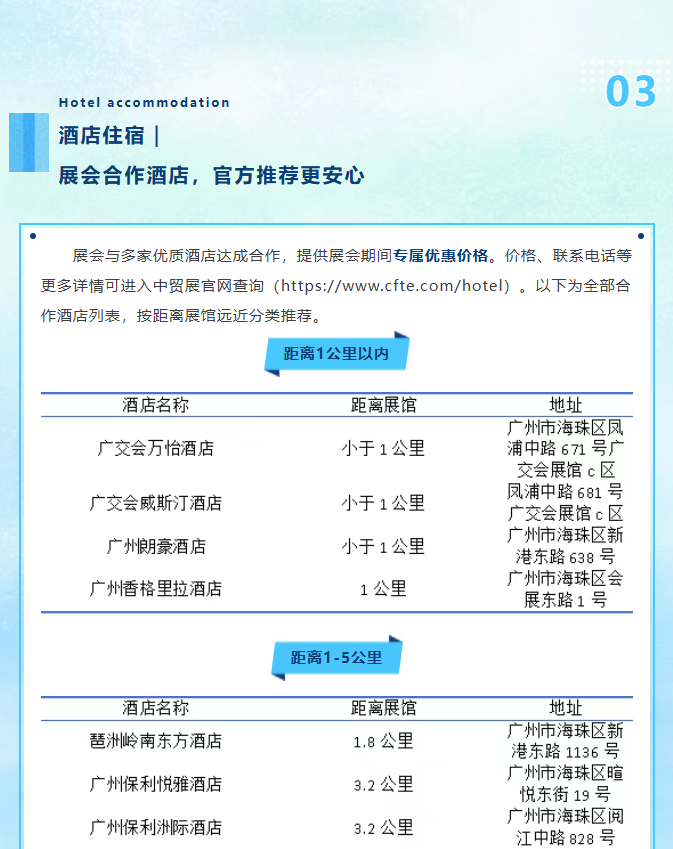 03

Hotel accommodation

酒店住宿｜

展会合作酒店，官方推荐更安心

展会与多家优质酒店达成合作，提供展会期间专属优惠价格。价格、联系电话等更多详情可进入中贸展官网查询（https://www.cfte.com/hotel）。以下为全部合作酒店列表，按距离展馆远近分类推荐。

距离1公里以内

| 酒店名称 | 距离展馆 | 地址 |
|---|---|---|
| 广交会万怡酒店 | 小于 1 公里 | 广州市海珠区凤浦中路 671 号广交会展馆 c 区 |
| 广交会威斯汀酒店 | 小于 1 公里 | 凤浦中路 681 号广交会展馆 c 区 |
| 广州朗豪酒店 | 小于 1 公里 | 广州市海珠区新港东路 638 号 |
| 广州香格里拉酒店 | 1 公里 | 广州市海珠区会展东路 1 号 |

距离1-5公里

| 酒店名称 | 距离展馆 | 地址 |
|---|---|---|
| 琶洲岭南东方酒店 | 1.8 公里 | 广州市海珠区新港东路 1136 号 |
| 广州保利悦雅酒店 | 3.2 公里 | 广州市海珠区暄悦东街 19 号 |
| 广州保利洲际酒店 | 3.2 公里 | 广州市海珠区阅江中路 828 号 |